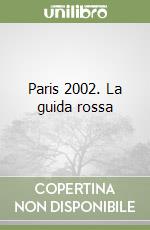 unilibro

Paris 2002. La guida rossa

COPERTINA NON DISPONIBILE